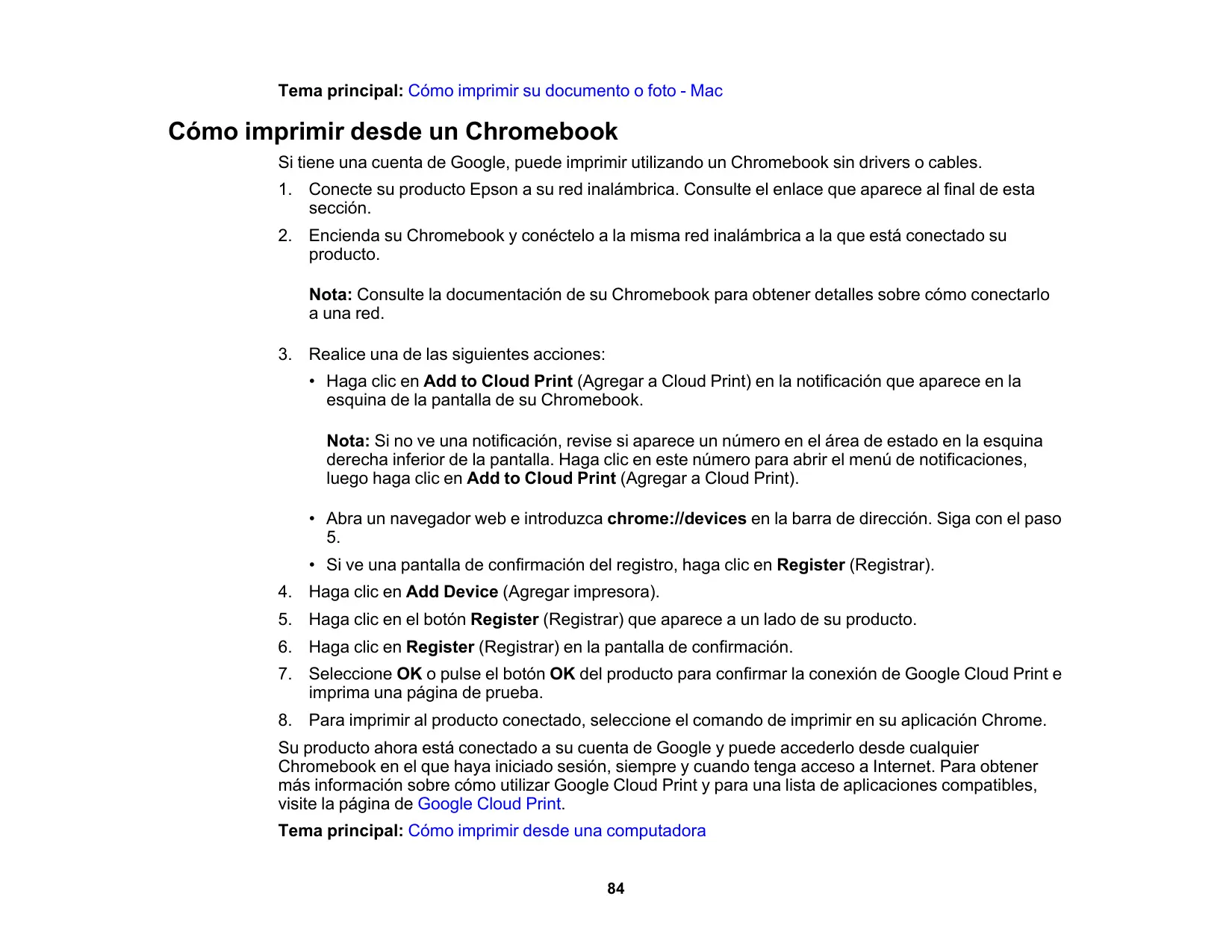 Tema principal: Cómo imprimir su documento o foto - Mac

Cómo imprimir desde un Chromebook

Si tiene una cuenta de Google, puede imprimir utilizando un Chromebook sin drivers o cables.

1. Conecte su producto Epson a su red inalámbrica. Consulte el enlace que aparece al final de esta sección.

2. Encienda su Chromebook y conéctelo a la misma red inalámbrica a la que está conectado su producto.

Nota: Consulte la documentación de su Chromebook para obtener detalles sobre cómo conectarlo a una red.

3. Realice una de las siguientes acciones:

• Haga clic en Add to Cloud Print (Agregar a Cloud Print) en la notificación que aparece en la esquina de la pantalla de su Chromebook.

Nota: Si no ve una notificación, revise si aparece un número en el área de estado en la esquina derecha inferior de la pantalla. Haga clic en este número para abrir el menú de notificaciones, luego haga clic en Add to Cloud Print (Agregar a Cloud Print).

• Abra un navegador web e introduzca chrome://devices en la barra de dirección. Siga con el paso 5.

• Si ve una pantalla de confirmación del registro, haga clic en Register (Registrar).

4. Haga clic en Add Device (Agregar impresora).

5. Haga clic en el botón Register (Registrar) que aparece a un lado de su producto.

6. Haga clic en Register (Registrar) en la pantalla de confirmación.

7. Seleccione OK o pulse el botón OK del producto para confirmar la conexión de Google Cloud Print e imprima una página de prueba.

8. Para imprimir al producto conectado, seleccione el comando de imprimir en su aplicación Chrome.

Su producto ahora está conectado a su cuenta de Google y puede accederlo desde cualquier Chromebook en el que haya iniciado sesión, siempre y cuando tenga acceso a Internet. Para obtener más información sobre cómo utilizar Google Cloud Print y para una lista de aplicaciones compatibles, visite la página de Google Cloud Print.

Tema principal: Cómo imprimir desde una computadora

84